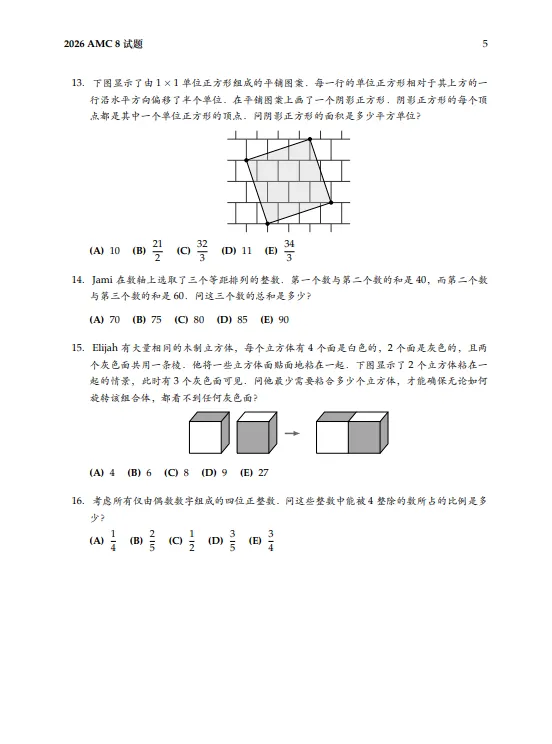 2026 AMC 8 试题 5

13. 下图显示了由 $1 \times 1$ 单位正方形组成的平铺图案．每一行的单位正方形相对于其上方的一行沿水平方向偏移了半个单位．在平铺图案上画了一个阴影正方形．阴影正方形的每个顶点都是其中一个单位正方形的顶点．问阴影正方形的面积是多少平方单位？

(A) 10 (B) $\frac{21}{2}$ (C) $\frac{32}{3}$ (D) 11 (E) $\frac{34}{3}$

14. Jami 在数轴上选取了三个等距排列的整数．第一个数与第二个数的和是 40，而第二个数与第三个数的和是 60．问这三个数的总和是多少？

(A) 70 (B) 75 (C) 80 (D) 85 (E) 90

15. Elijah 有大量相同的木制立方体，每个立方体有 4 个面是白色的，2 个面是灰色的，且两个灰色面共用一条棱．他将一些立方体面贴面地粘在一起．下图显示了 2 个立方体粘在一起的情景，此时有 3 个灰色面可见．问他最少需要粘合多少个立方体，才能确保无论如何旋转该组合体，都看不到任何灰色面？

(A) 4 (B) 6 (C) 8 (D) 9 (E) 27

16. 考虑所有仅由偶数数字组成的四位正整数．问这些整数中能被 4 整除的数所占的比例是多少？

(A) $\frac{1}{4}$ (B) $\frac{2}{5}$ (C) $\frac{1}{2}$ (D) $\frac{3}{5}$ (E) $\frac{3}{4}$